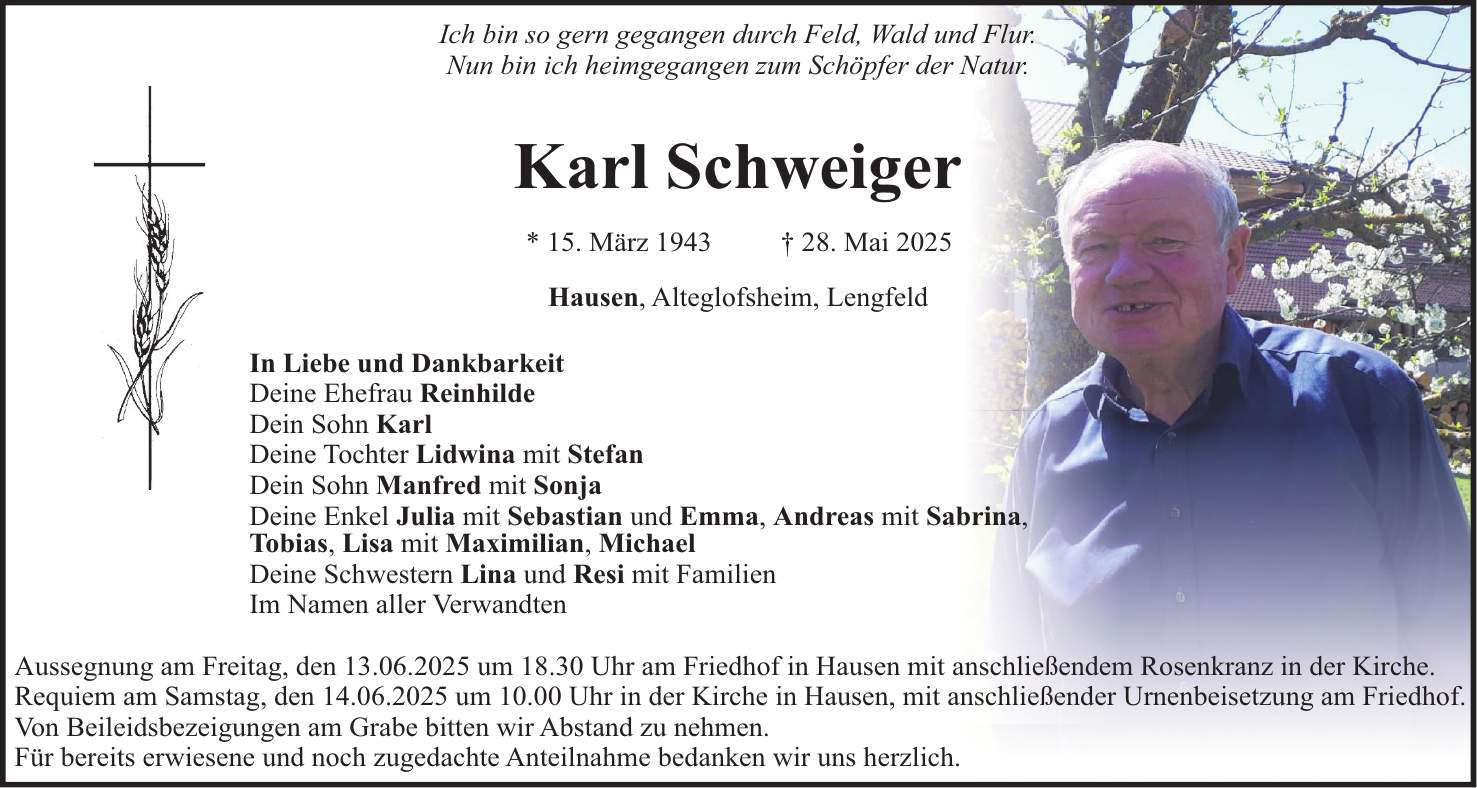 Ich bin so gern gegangen durch Feld, Wald und Flur.
Nun bin ich heimgegangen zum Schöpfer der Natur.

Karl Schweiger

* 15. März 1943 † 28. Mai 2025

Hausen, Alteglofsheim, Lengfeld

In Liebe und Dankbarkeit
Deine Ehefrau Reinhilde
Dein Sohn Karl
Deine Tochter Lidwina mit Stefan
Dein Sohn Manfred mit Sonja
Deine Enkel Julia mit Sebastian und Emma, Andreas mit Sabrina, Tobias, Lisa mit Maximilian, Michael
Deine Schwestern Lina und Resi mit Familien
Im Namen aller Verwandten

Aussegnung am Freitag, den 13.06.2025 um 18.30 Uhr am Friedhof in Hausen mit anschließendem Rosenkranz in der Kirche.
Requiem am Samstag, den 14.06.2025 um 10.00 Uhr in der Kirche in Hausen, mit anschließender Urnenbeisetzung am Friedhof.
Von Beileidsbezeigungen am Grabe bitten wir Abstand zu nehmen.
Für bereits erwiesene und noch zugedachte Anteilnahme bedanken wir uns herzlich.